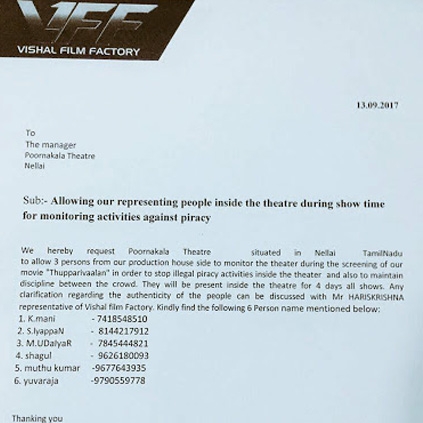 VFF
VISHAL FILM FACTORY

13.09.2017

To
The manager
Poornakala Theatre
Nellai

Sub:- Allowing our representing people inside the theatre during show time for monitoring activities against piracy

We hereby request Poornakala Theatre situated in Nellai TamilNadu to allow 3 persons from our production house side to monitor the theater during the screening of our movie "Thupparivaalan" in order to stop illegal piracy activities inside the theater and also to maintain discipline between the crowd. They will be present inside the theatre for 4 days all shows. Any clarification regarding the authenticity of the people can be discussed with Mr HARISKRISHNA representative of Vishal film Factory. Kindly find the following 6 Person name mentioned below:
1. K.mani - 7418548510
2. S.IyappaN - 8144217912
3. M.UDaiyaR - 7845444821
4. shagul - 9626180093
5. muthu kumar -9677643935
6. yuvaraja -9790559778

Thanking you